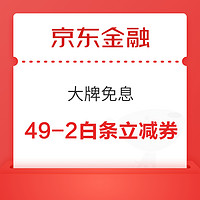 京东金融

大牌免息

49-2白条立减券